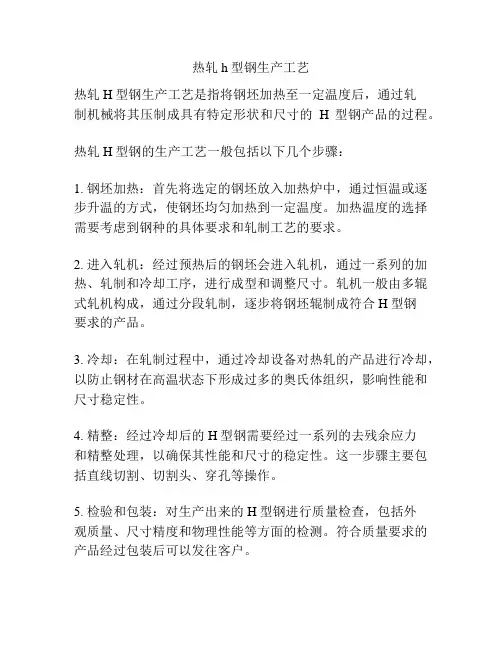 热轧 h 型钢生产工艺

热轧 H 型钢生产工艺是指将钢坯加热至一定温度后，通过轧制机械将其压制成具有特定形状和尺寸的 H 型钢产品的过程。

热轧 H 型钢的生产工艺一般包括以下几个步骤：

1. 钢坯加热：首先将选定的钢坯放入加热炉中，通过恒温或逐步升温的方式，使钢坯均匀加热到一定温度。加热温度的选择需要考虑到钢种的具体要求和轧制工艺的要求。

2. 进入轧机：经过预热后的钢坯会进入轧机，通过一系列的加热、轧制和冷却工序，进行成型和调整尺寸。轧机一般由多辊式轧机构成，通过分段轧制，逐步将钢坯辊制成符合 H 型钢要求的产品。

3. 冷却：在轧制过程中，通过冷却设备对热轧的产品进行冷却，以防止钢材在高温状态下形成过多的奥氏体组织，影响性能和尺寸稳定性。

4. 精整：经过冷却后的 H 型钢需要经过一系列的去残余应力和精整处理，以确保其性能和尺寸的稳定性。这一步骤主要包括直线切割、切割头、穿孔等操作。

5. 检验和包装：对生产出来的 H 型钢进行质量检查，包括外观质量、尺寸精度和物理性能等方面的检测。符合质量要求的产品经过包装后可以发往客户。